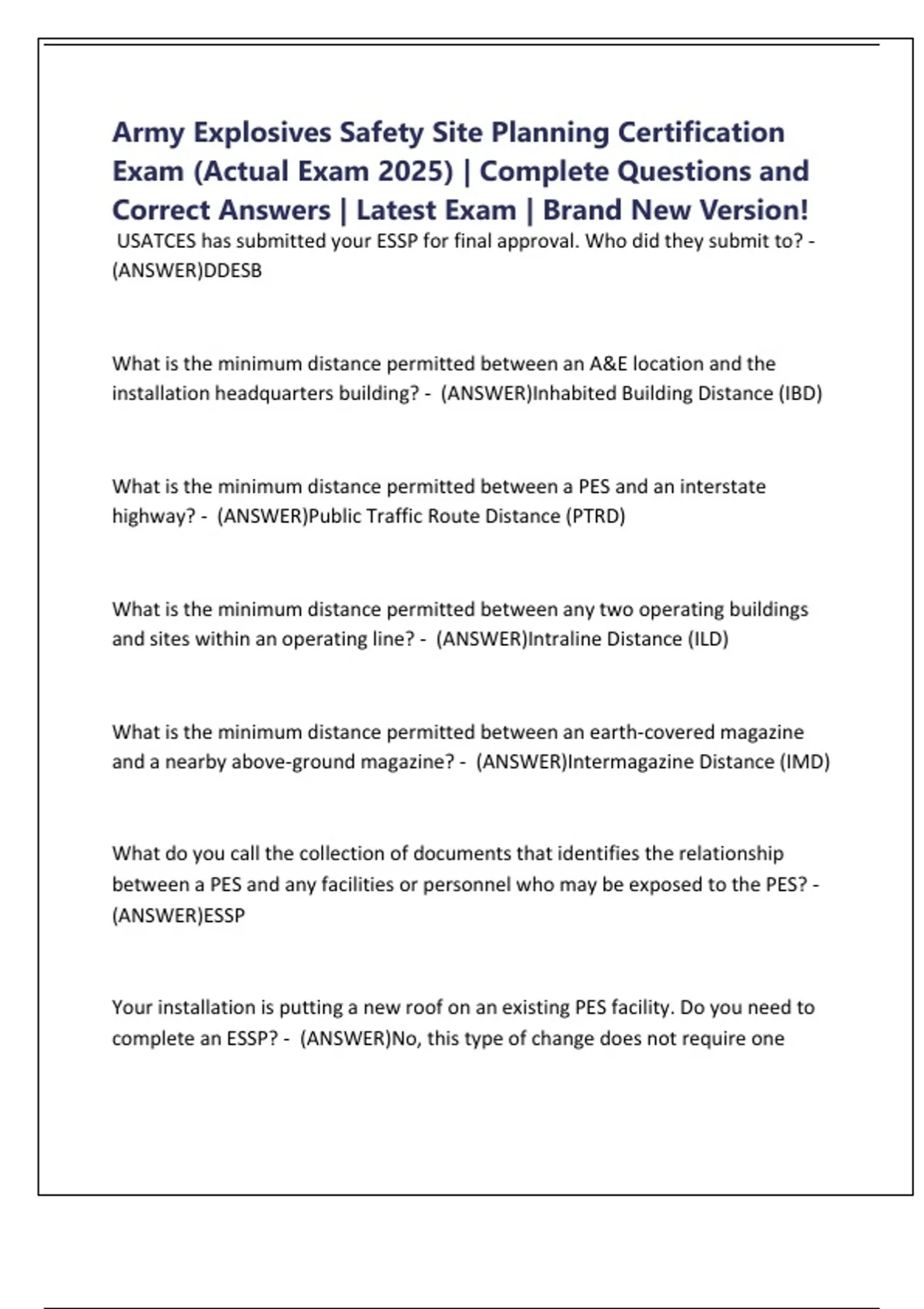 Army Explosives Safety Site Planning Certification Exam (Actual Exam 2025) | Complete Questions and Correct Answers | Latest Exam | Brand New Version!

USATCES has submitted your ESSP for final approval. Who did they submit to? - (ANSWER)DDESB

What is the minimum distance permitted between an A&E location and the installation headquarters building? - (ANSWER)Inhabited Building Distance (IBD)

What is the minimum distance permitted between a PES and an interstate highway? - (ANSWER)Public Traffic Route Distance (PTRD)

What is the minimum distance permitted between any two operating buildings and sites within an operating line? - (ANSWER)Intraline Distance (ILD)

What is the minimum distance permitted between an earth-covered magazine and a nearby above-ground magazine? - (ANSWER)Intermagazine Distance (IMD)

What do you call the collection of documents that identifies the relationship between a PES and any facilities or personnel who may be exposed to the PES? - (ANSWER)ESSP

Your installation is putting a new roof on an existing PES facility. Do you need to complete an ESSP? - (ANSWER)No, this type of change does not require one